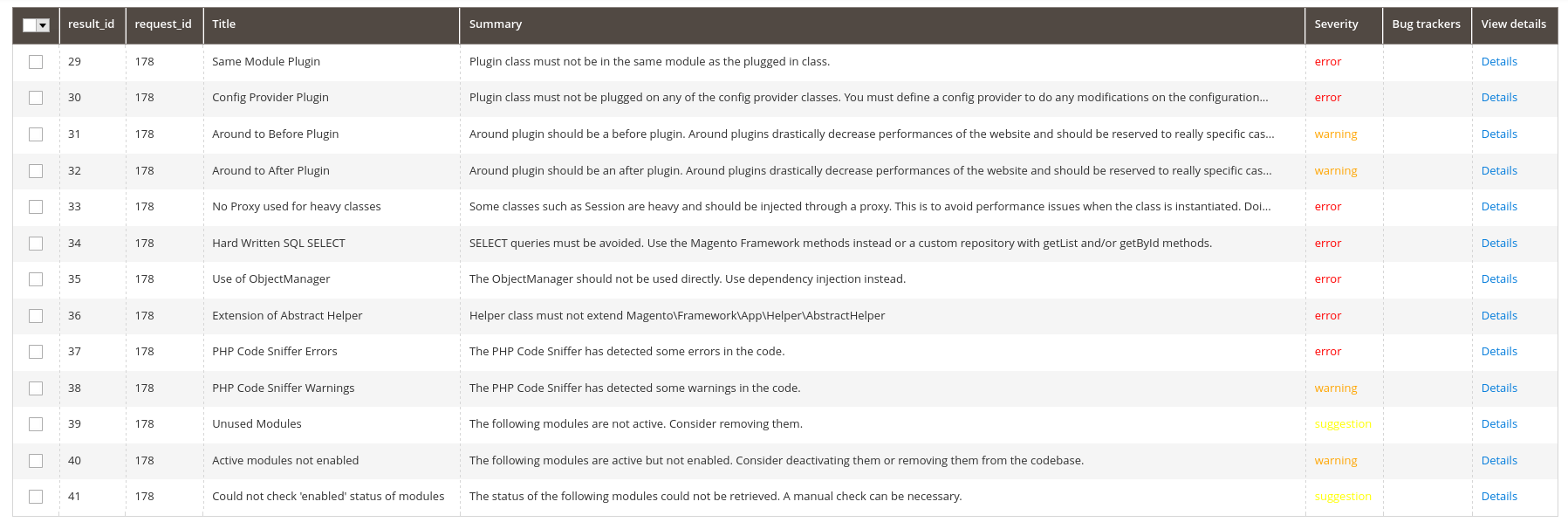 |  | result_id | request_id | Title | Summary | Severity | Bug trackers | View details |
|---|---|---|---|---|---|---|---|
|  | 29 | 178 | Same Module Plugin | Plugin class must not be in the same module as the plugged in class. | error |  | Details |
|  | 30 | 178 | Config Provider Plugin | Plugin class must not be plugged on any of the config provider classes. You must define a config provider to do any modifications on the configuration... | error |  | Details |
|  | 31 | 178 | Around to Before Plugin | Around plugin should be a before plugin. Around plugins drastically decrease performances of the website and should be reserved to really specific cas... | warning |  | Details |
|  | 32 | 178 | Around to After Plugin | Around plugin should be an after plugin. Around plugins drastically decrease performances of the website and should be reserved to really specific cas... | warning |  | Details |
|  | 33 | 178 | No Proxy used for heavy classes | Some classes such as Session are heavy and should be injected through a proxy. This is to avoid performance issues when the class is instantiated. Doi... | error |  | Details |
|  | 34 | 178 | Hard Written SQL SELECT | SELECT queries must be avoided. Use the Magento Framework methods instead or a custom repository with getList and/or getById methods. | error |  | Details |
|  | 35 | 178 | Use of ObjectManager | The ObjectManager should not be used directly. Use dependency injection instead. | error |  | Details |
|  | 36 | 178 | Extension of Abstract Helper | Helper class must not extend Magento\Framework\App\Helper\AbstractHelper | error |  | Details |
|  | 37 | 178 | PHP Code Sniffer Errors | The PHP Code Sniffer has detected some errors in the code. | error |  | Details |
|  | 38 | 178 | PHP Code Sniffer Warnings | The PHP Code Sniffer has detected some warnings in the code. | warning |  | Details |
|  | 39 | 178 | Unused Modules | The following modules are not active. Consider removing them. | suggestion |  | Details |
|  | 40 | 178 | Active modules not enabled | The following modules are active but not enabled. Consider deactivating them or removing them from the codebase. | warning |  | Details |
|  | 41 | 178 | Could not check 'enabled' status of modules | The status of the following modules could not be retrieved. A manual check can be necessary. | suggestion |  | Details |